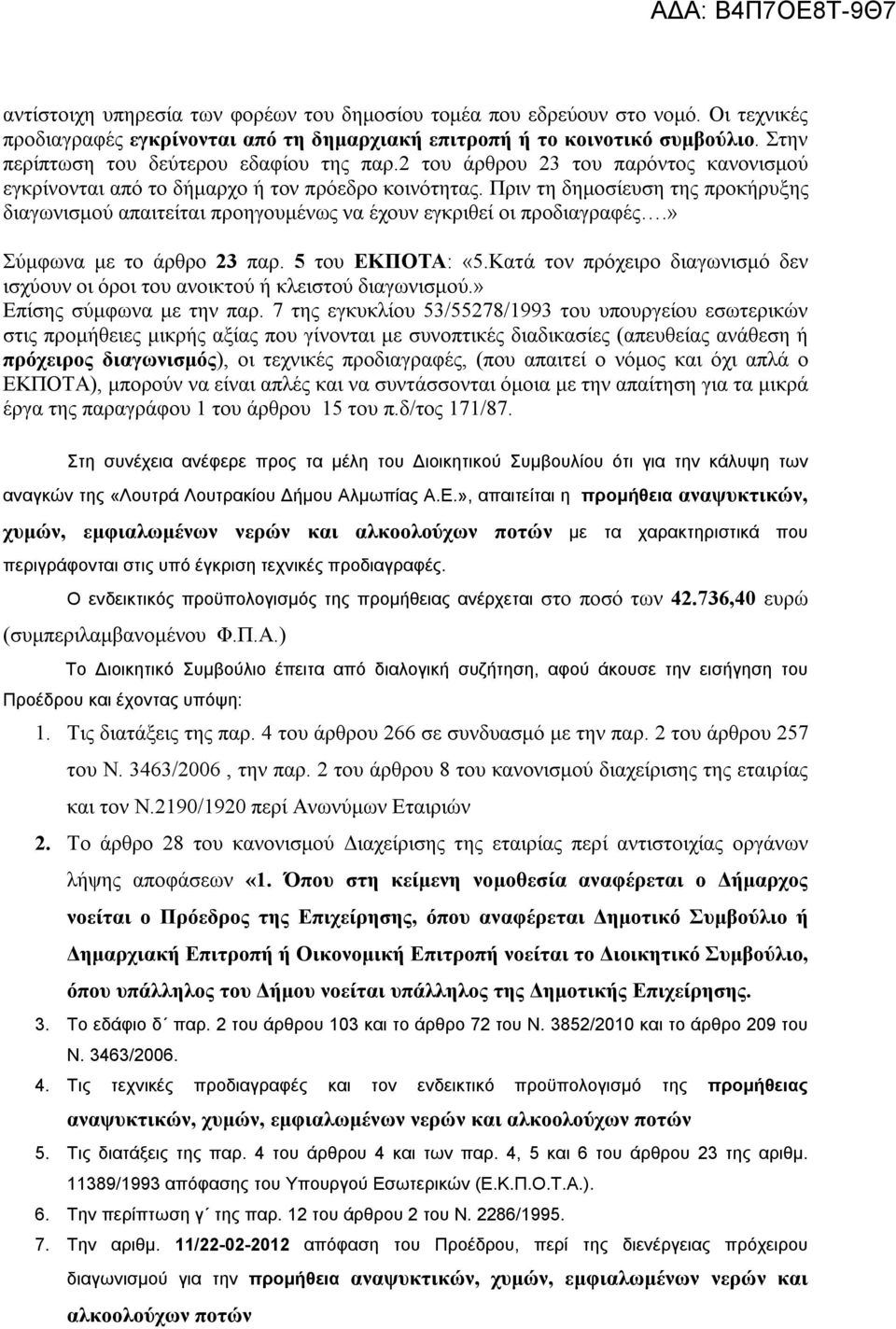 ΑΔΑ: Β4Π7ΟΕ8Τ-9Θ7

αντίστοιχη υπηρεσία των φορέων του δημοσίου τομέα που εδρεύουν στο νομό. Οι τεχνικές προδιαγραφές εγκρίνονται από τη δημαρχιακή επιτροπή ή το κοινοτικό συμβούλιο. Στην περίπτωση του δεύτερου εδαφίου της παρ.2 του άρθρου 23 του παρόντος κανονισμού εγκρίνονται από το δήμαρχο ή τον πρόεδρο κοινότητας. Πριν τη δημοσίευση της προκήρυξης διαγωνισμού απαιτείται προηγουμένως να έχουν εγκριθεί οι προδιαγραφές….»

Σύμφωνα με το άρθρο 23 παρ. 5 του ΕΚΠΟΤΑ: «5.Κατά τον πρόχειρο διαγωνισμό δεν ισχύουν οι όροι του ανοικτού ή κλειστού διαγωνισμού.»

Επίσης σύμφωνα με την παρ. 7 της εγκυκλίου 53/55278/1993 του υπουργείου εσωτερικών στις προμήθειες μικρής αξίας που γίνονται με συνοπτικές διαδικασίες (απευθείας ανάθεση ή πρόχειρος διαγωνισμός), οι τεχνικές προδιαγραφές, (που απαιτεί ο νόμος και όχι απλά ο ΕΚΠΟΤΑ), μπορούν να είναι απλές και να συντάσσονται όμοια με την απαίτηση για τα μικρά έργα της παραγράφου 1 του άρθρου 15 του π.δ/τος 171/87.

Στη συνέχεια ανέφερε προς τα μέλη του Διοικητικού Συμβουλίου ότι για την κάλυψη των αναγκών της «Λουτρά Λουτρακίου Δήμου Αλμωπίας Α.Ε.», απαιτείται η προμήθεια αναψυκτικών, χυμών, εμφιαλωμένων νερών και αλκοολούχων ποτών με τα χαρακτηριστικά που περιγράφονται στις υπό έγκριση τεχνικές προδιαγραφές.

Ο ενδεικτικός προϋπολογισμός της προμήθειας ανέρχεται στο ποσό των 42.736,40 ευρώ (συμπεριλαμβανομένου Φ.Π.Α.)

Το Διοικητικό Συμβούλιο έπειτα από διαλογική συζήτηση, αφού άκουσε την εισήγηση του Προέδρου και έχοντας υπόψη:

1. Τις διατάξεις της παρ. 4 του άρθρου 266 σε συνδυασμό με την παρ. 2 του άρθρου 257 του Ν. 3463/2006 , την παρ. 2 του άρθρου 8 του κανονισμού διαχείρισης της εταιρίας και τον Ν.2190/1920 περί Ανωνύμων Εταιριών

2. Το άρθρο 28 του κανονισμού Διαχείρισης της εταιρίας περί αντιστοιχίας οργάνων λήψης αποφάσεων «1. Όπου στη κείμενη νομοθεσία αναφέρεται ο Δήμαρχος νοείται ο Πρόεδρος της Επιχείρησης, όπου αναφέρεται Δημοτικό Συμβούλιο ή Δημαρχιακή Επιτροπή ή Οικονομική Επιτροπή νοείται το Διοικητικό Συμβούλιο, όπου υπάλληλος του Δήμου νοείται υπάλληλος της Δημοτικής Επιχείρησης.

3. Το εδάφιο δ΄ παρ. 2 του άρθρου 103 και το άρθρο 72 του Ν. 3852/2010 και το άρθρο 209 του Ν. 3463/2006.

4. Τις τεχνικές προδιαγραφές και τον ενδεικτικό προϋπολογισμό της προμήθειας αναψυκτικών, χυμών, εμφιαλωμένων νερών και αλκοολούχων ποτών

5. Τις διατάξεις της παρ. 4 του άρθρου 4 και των παρ. 4, 5 και 6 του άρθρου 23 της αριθμ. 11389/1993 απόφασης του Υπουργού Εσωτερικών (Ε.Κ.Π.Ο.Τ.Α.).

6. Την περίπτωση γ΄ της παρ. 12 του άρθρου 2 του Ν. 2286/1995.

7. Την αριθμ. 11/22-02-2012 απόφαση του Προέδρου, περί της διενέργειας πρόχειρου διαγωνισμού για την προμήθεια αναψυκτικών, χυμών, εμφιαλωμένων νερών και αλκοολούχων ποτών